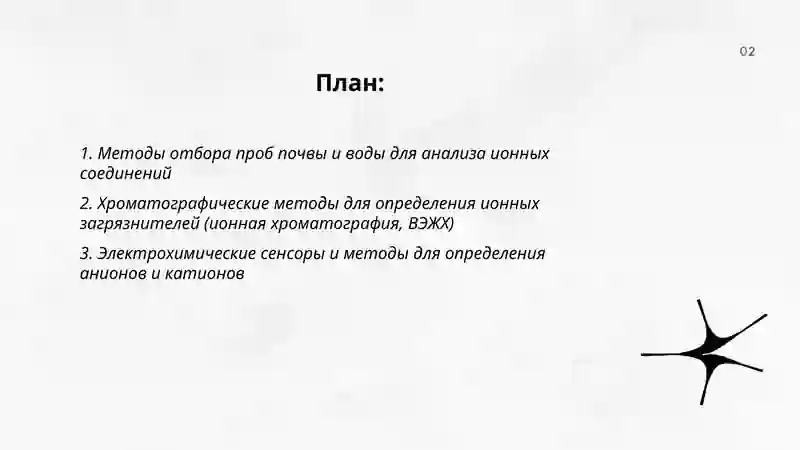 02

План:

1. Методы отбора проб почвы и воды для анализа ионных соединений

2. Хроматографические методы для определения ионных загрязнителей (ионная хроматография, ВЭЖХ)

3. Электрохимические сенсоры и методы для определения анионов и катионов